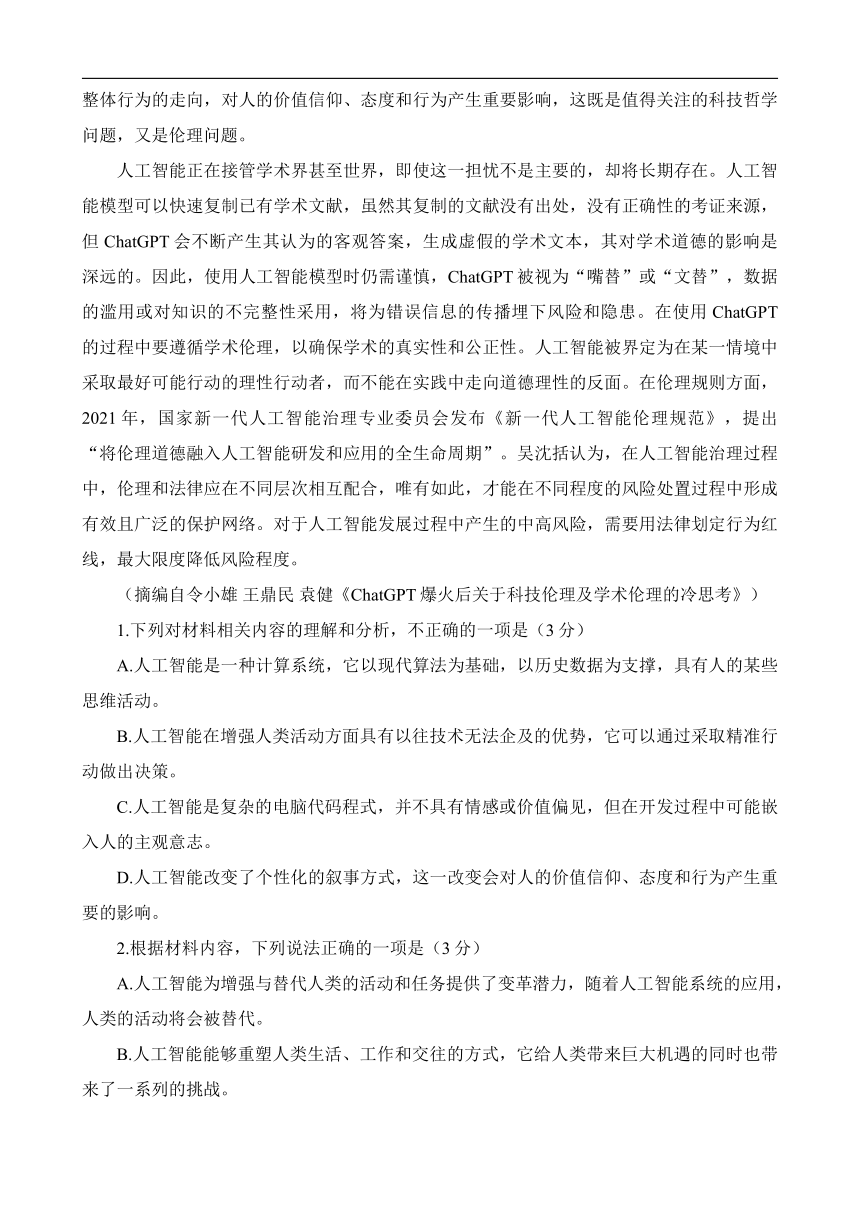 整体行为的走向，对人的价值信仰、态度和行为产生重要影响，这既是值得关注的科技哲学问题，又是伦理问题。

人工智能正在接管学术界甚至世界，即使这一担忧不是主要的，却将长期存在。人工智能模型可以快速复制已有学术文献，虽然其复制的文献没有出处，没有正确性的考证来源，但 ChatGPT 会不断产生其认为的客观答案，生成虚假的学术文本，其对学术道德的影响是深远的。因此，使用人工智能模型时仍需谨慎，ChatGPT 被视为“嘴替”或“文替”，数据的滥用或对知识的不完整性采用，将为错误信息的传播埋下风险和隐患。在使用 ChatGPT 的过程中要遵循学术伦理，以确保学术的真实性和公正性。人工智能被界定为在某一情境中采取最好可能行动的理性行动者，而不能在实践中走向道德理性的反面。在伦理规则方面，2021 年，国家新一代人工智能治理专业委员会发布《新一代人工智能伦理规范》，提出“将伦理道德融入人工智能研发和应用的全生命周期”。吴沈括认为，在人工智能治理过程中，伦理和法律应在不同层次相互配合，唯有如此，才能在不同程度的风险处置过程中形成有效且广泛的保护网络。对于人工智能发展过程中产生的中高风险，需要用法律划定行为红线，最大限度降低风险程度。

（摘编自令小雄 王鼎民 袁健《ChatGPT 爆火后关于科技伦理及学术伦理的冷思考》）

1.下列对材料相关内容的理解和分析，不正确的一项是（3 分）

A.人工智能是一种计算系统，它以现代算法为基础，以历史数据为支撑，具有人的某些思维活动。

B.人工智能在增强人类活动方面具有以往技术无法企及的优势，它可以通过采取精准行动做出决策。

C.人工智能是复杂的电脑代码程式，并不具有情感或价值偏见，但在开发过程中可能嵌入人的主观意志。

D.人工智能改变了个性化的叙事方式，这一改变会对人的价值信仰、态度和行为产生重要的影响。

2.根据材料内容，下列说法正确的一项是（3 分）

A.人工智能为增强与替代人类的活动和任务提供了变革潜力，随着人工智能系统的应用，人类的活动将会被替代。

B.人工智能能够重塑人类生活、工作和交往的方式，它给人类带来巨大机遇的同时也带来了一系列的挑战。